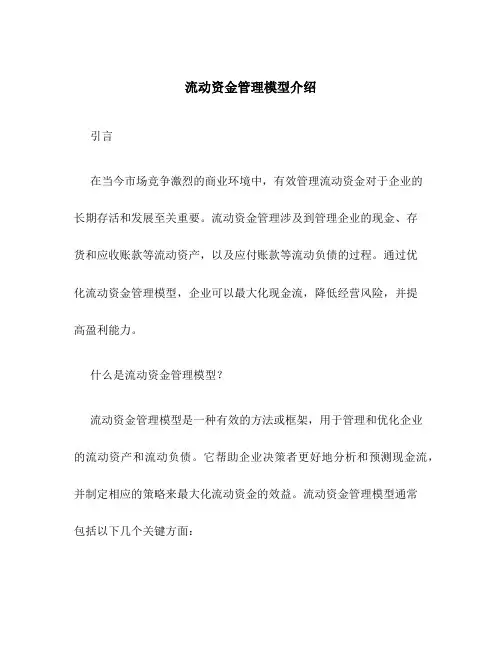 流动资金管理模型介绍

引言

在当今市场竞争激烈的商业环境中，有效管理流动资金对于企业的长期存活和发展至关重要。流动资金管理涉及到管理企业的现金、存货和应收账款等流动资产，以及应付账款等流动负债的过程。通过优化流动资金管理模型，企业可以最大化现金流，降低经营风险，并提高盈利能力。

什么是流动资金管理模型？

流动资金管理模型是一种有效的方法或框架，用于管理和优化企业的流动资产和流动负债。它帮助企业决策者更好地分析和预测现金流，并制定相应的策略来最大化流动资金的效益。流动资金管理模型通常包括以下几个关键方面：